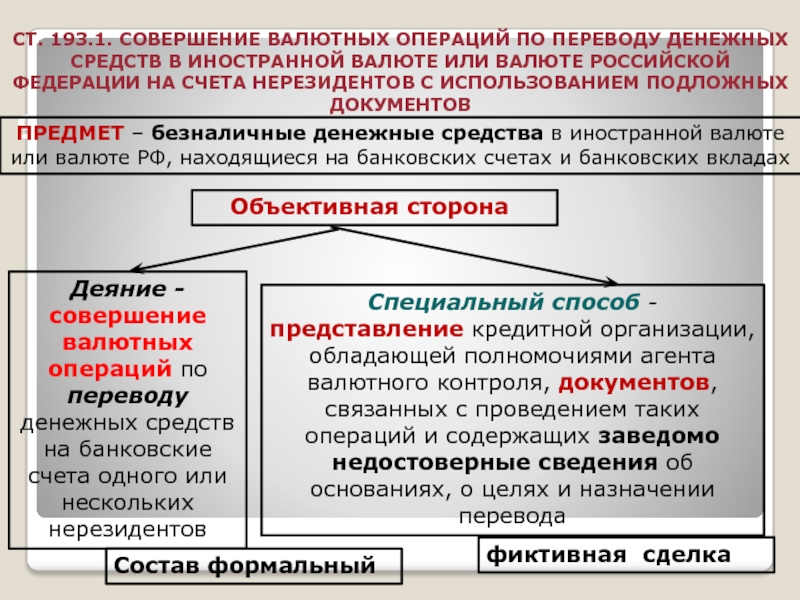 СТ. 193.1. СОВЕРШЕНИЕ ВАЛЮТНЫХ ОПЕРАЦИЙ ПО ПЕРЕВОДУ ДЕНЕЖНЫХ СРЕДСТВ В ИНОСТРАННОЙ ВАЛЮТЕ ИЛИ ВАЛЮТЕ РОССИЙСКОЙ ФЕДЕРАЦИИ НА СЧЕТА НЕРЕЗИДЕНТОВ С ИСПОЛЬЗОВАНИЕМ ПОДЛОЖНЫХ ДОКУМЕНТОВ

ПРЕДМЕТ – безналичные денежные средства в иностранной валюте или валюте РФ, находящиеся на банковских счетах и банковских вкладах

Объективная сторона

Деяние - совершение валютных операций по переводу денежных средств на банковские счета одного или нескольких нерезидентов

Специальный способ - представление кредитной организации, обладающей полномочиями агента валютного контроля, документов, связанных с проведением таких операций и содержащих заведомо недостоверные сведения об основаниях, о целях и назначении перевода

Состав формальный

фиктивная сделка